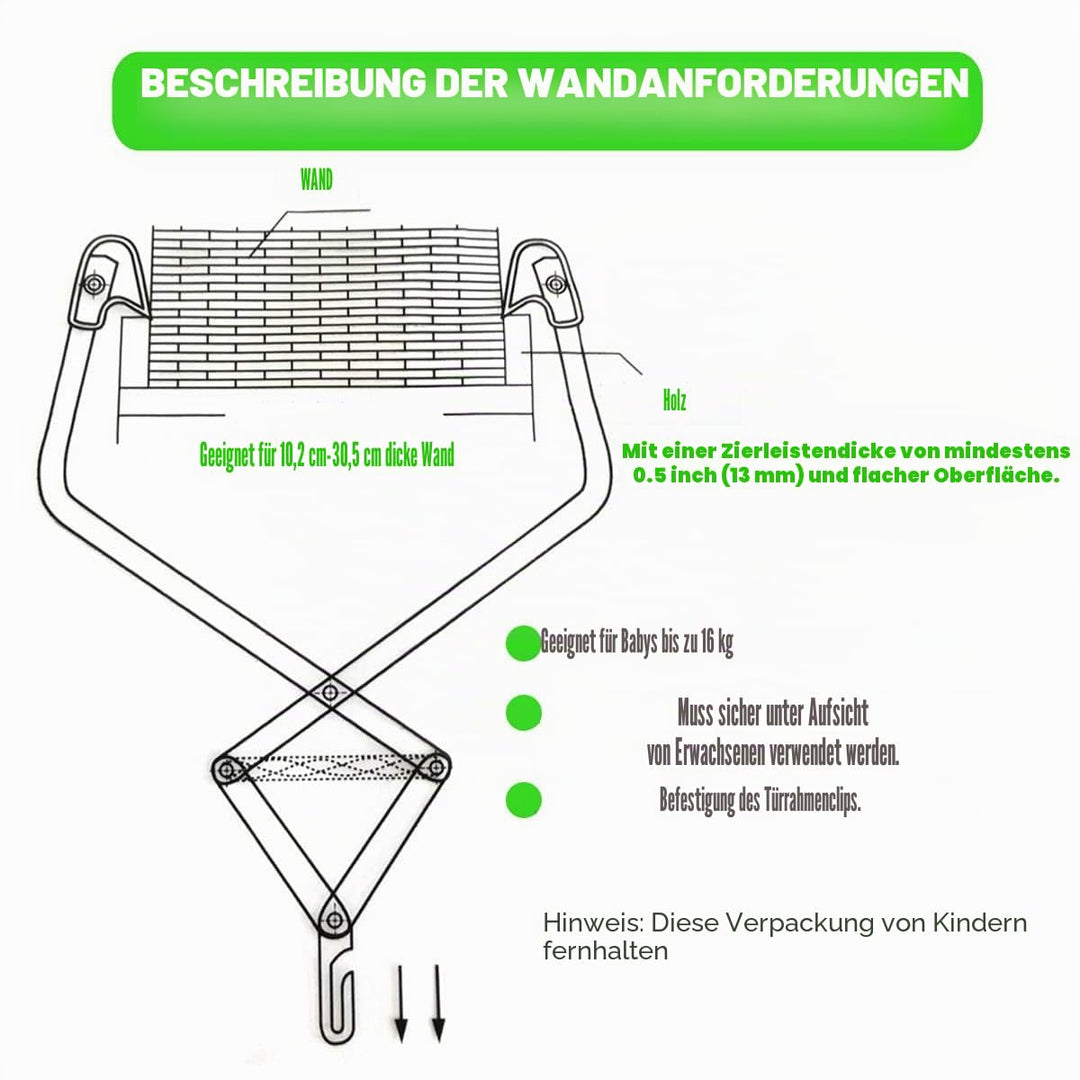 BESCHREIBUNG DER WANDANFORDERUNGEN

WAND

Holz

Geeignet für 10,2 cm-30,5 cm dicke Wand

Mit einer Zierleistendicke von mindestens 0.5 inch (13 mm) und flacher Oberfläche.

Geeignet für Babys bis zu 16 kg

Muss sicher unter Aufsicht von Erwachsenen verwendet werden.

Befestigung des Türrahmenclips.

Hinweis: Diese Verpackung von Kindern fernhalten